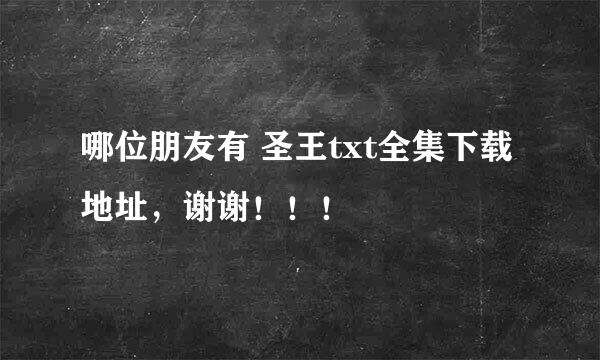 哪位朋友有 圣王txt全集下载地址，谢谢！！！